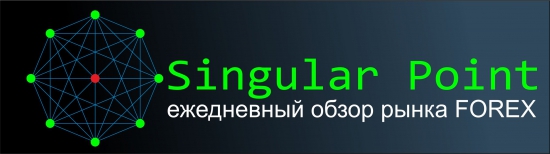 Singular Point
ежедневный обзор рынка FOREX